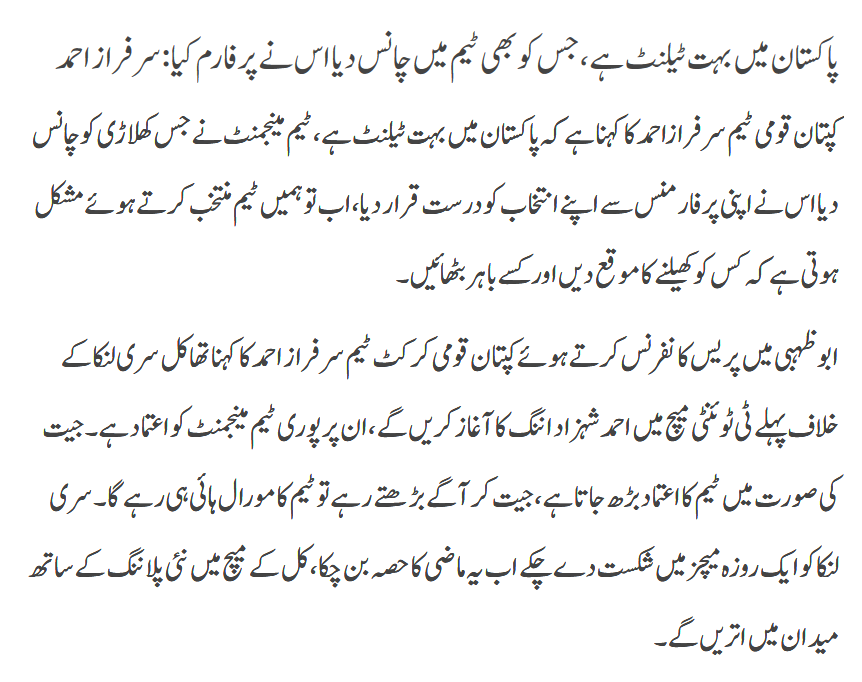 پاکستان میں بہت ٹیلنٹ ہے، جس کو بھی ٹیم میں چانس دیا اس نے پرفارم کیا: سرفراز احمد

کپتان قومی ٹیم سرفراز احمد کا کہنا ہے کہ پاکستان میں بہت ٹیلنٹ ہے، ٹیم مینجمنٹ نے جس کھلاڑی کو چانس دیا اس نے اپنی پرفارمنس سے اپنے انتخاب کو درست قرار دیا، اب تو ہمیں ٹیم منتخب کرتے ہوئے مشکل ہوتی ہے کہ کس کو کھیلنے کا موقع دیں اور کسے باہر بٹھائیں۔

ابوظہبی میں پریس کانفرنس کرتے ہوئے کپتان قومی کرکٹ ٹیم سرفراز احمد کا کہنا تھا کل سری لنکا کے خلاف پہلے ٹی ٹوئنٹی میچ میں احمد شہزاد اننگ کا آغاز کریں گے، ان پر پوری ٹیم مینجمنٹ کو اعتماد ہے۔ جیت کی صورت میں ٹیم کا اعتماد بڑھ جاتا ہے، جیت کر آگے بڑھتے رہے تو ٹیم کا مورال ہائی ہی رہے گا۔ سری لنکا کو ایک روزہ میچز میں شکست دے چکے اب یہ ماضی کا حصہ بن چکا، کل کے میچ میں نئی پلاننگ کے ساتھ میدان میں اتریں گے۔